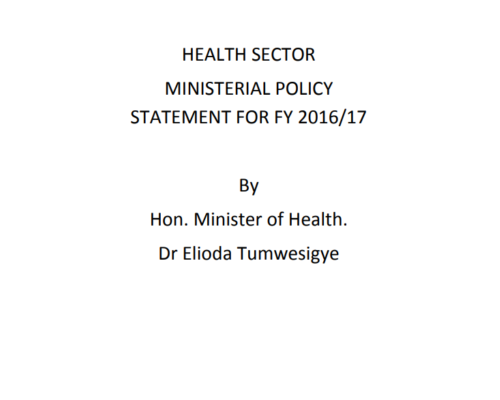 HEALTH SECTOR

MINISTERIAL POLICY
STATEMENT FOR FY 2016/17

By

Hon. Minister of Health.

Dr Elioda Tumwesigye